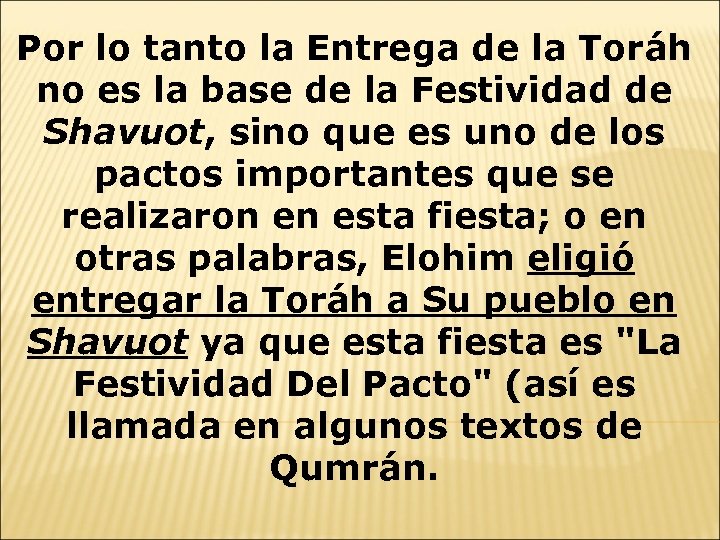 Por lo tanto la Entrega de la Toráh no es la base de la Festividad de Shavuot, sino que es uno de los pactos importantes que se realizaron en esta fiesta; o en otras palabras, Elohim eligió entregar la Toráh a Su pueblo en Shavuot ya que esta fiesta es "La Festividad Del Pacto" (así es llamada en algunos textos de Qumrán.